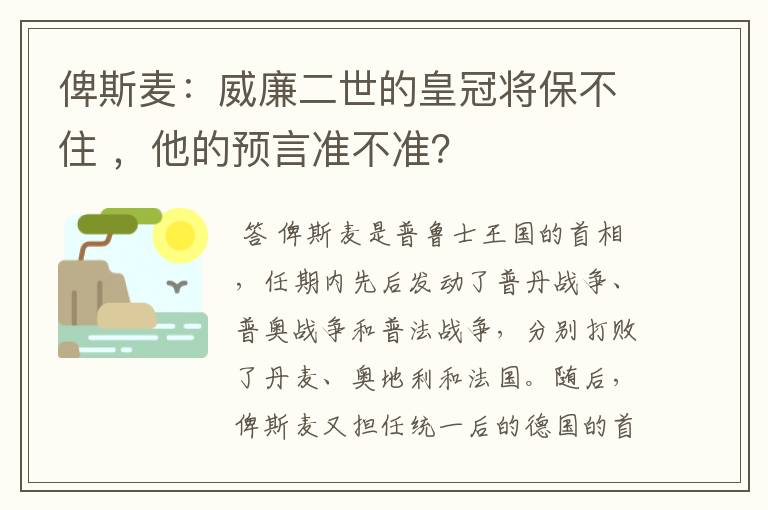 俾斯麦：威廉二世的皇冠将保不住，他的预言准不准?

答 俾斯麦是普鲁士王国的首相，任期内先后发动了普丹战争、普奥战争和普法战争，分别打败了丹麦、奥地利和法国。随后，俾斯麦又担任统一后的德国的首